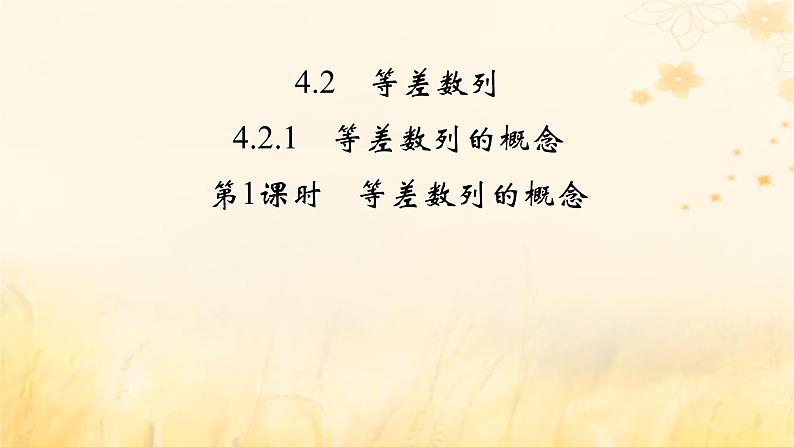 4.2　等差数列

4.2.1　等差数列的概念

第1课时　等差数列的概念